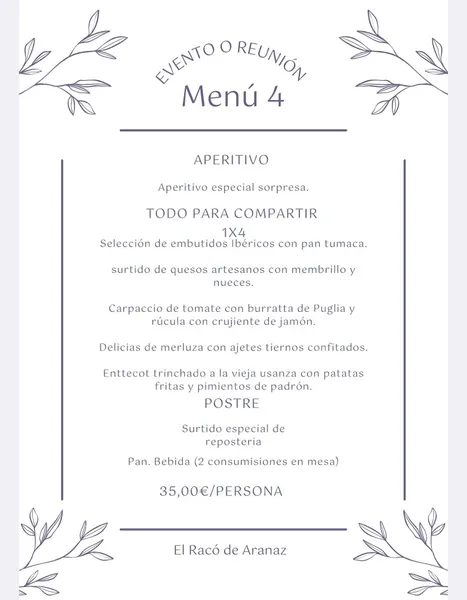 EVENTO O REUNIÓN
Menú 4

APERITIVO

Aperitivo especial sorpresa.

TODO PARA COMPARTIR
1X4
Selección de embutidos Ibéricos con pan tumaca.

surtido de quesos artesanos con membrillo y nueces.

Carpaccio de tomate con burratta de Puglia y rúcula con crujiente de jamón.

Delicias de merluza con ajetes tiernos confitados.

Enttecot trinchado a la vieja usanza con patatas fritas y pimientos de padrón.

POSTRE

Surtido especial de reposteria

Pan. Bebida (2 consumisiones en mesa)

35,00€/PERSONA

El Racó de Aranaz